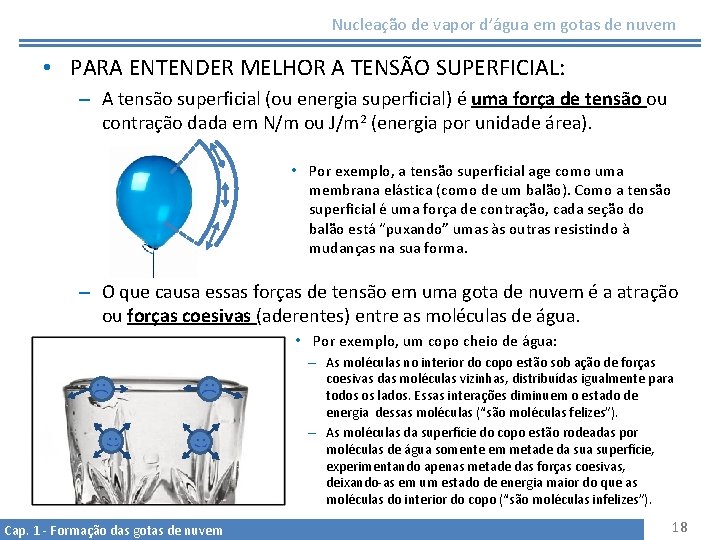 Nucleação de vapor d'água em gotas de nuvem

• PARA ENTENDER MELHOR A TENSÃO SUPERFICIAL:

– A tensão superficial (ou energia superficial) é uma força de tensão ou contração dada em N/m ou J/m² (energia por unidade área).

• Por exemplo, a tensão superficial age como uma membrana elástica (como de um balão). Como a tensão superficial é uma força de contração, cada seção do balão está "puxando" umas às outras resistindo à mudanças na sua forma.

– O que causa essas forças de tensão em uma gota de nuvem é a atração ou forças coesivas (aderentes) entre as moléculas de água.

• Por exemplo, um copo cheio de água:

– As moléculas no interior do copo estão sob ação de forças coesivas das moléculas vizinhas, distribuídas igualmente para todos os lados. Essas interações diminuem o estado de energia dessas moléculas ("são moléculas felizes").

– As moléculas da superfície do copo estão rodeadas por moléculas de água somente em metade da sua superfície, experimentando apenas metade das forças coesivas, deixando-as em um estado de energia maior do que as moléculas do interior do copo ("são moléculas infelizes").

Cap. 1 - Formação das gotas de nuvem

18